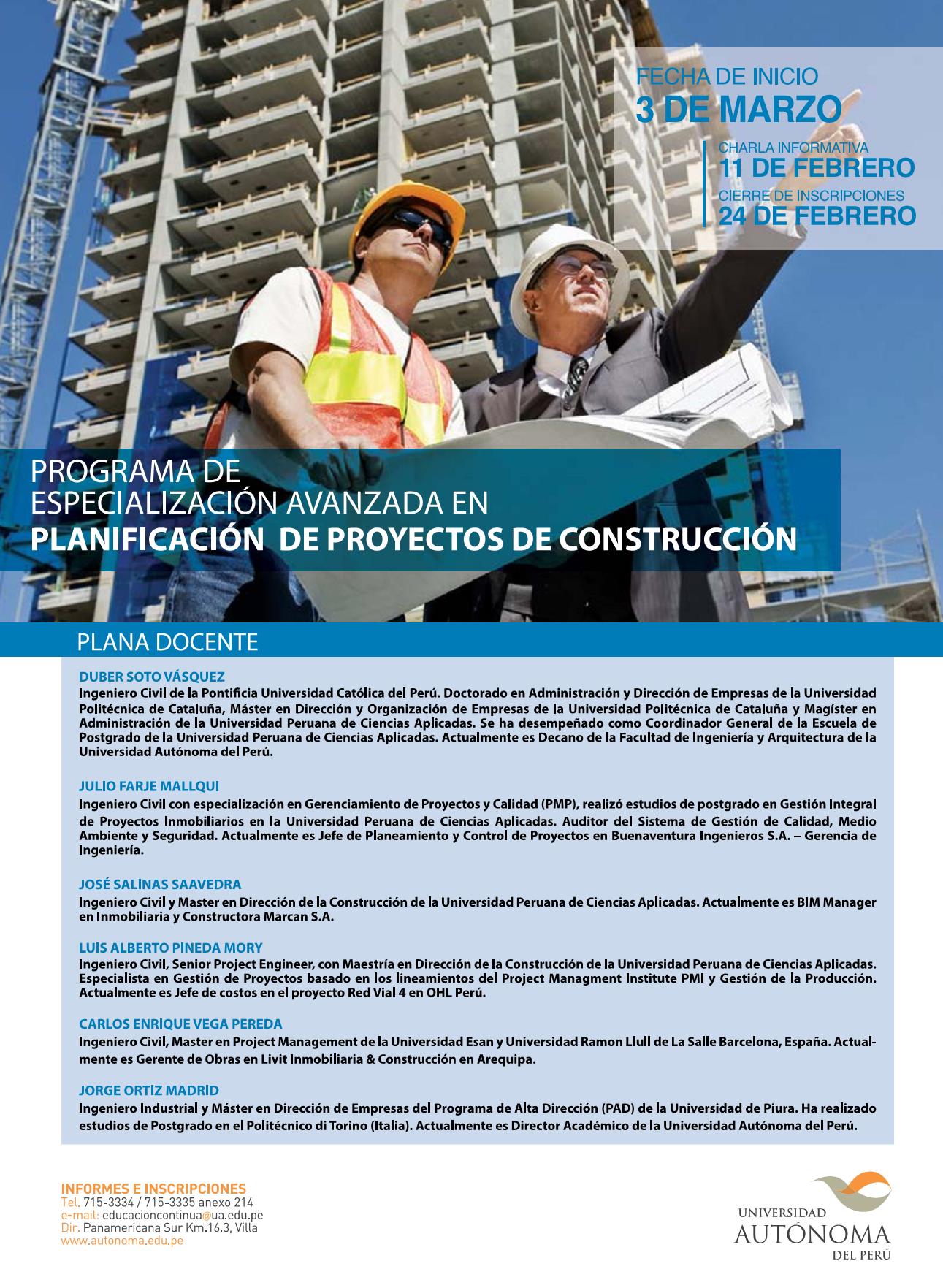 FECHA DE INICIO
3 DE MARZO

CHARLA INFORMATIVA
11 DE FEBRERO
CIERRE DE INSCRIPCIONES
24 DE FEBRERO

PROGRAMA DE
ESPECIALIZACIÓN AVANZADA EN
PLANIFICACIÓN DE PROYECTOS DE CONSTRUCCIÓN

PLANA DOCENTE

DUBER SOTO VÁSQUEZ
Ingeniero Civil de la Pontificia Universidad Católica del Perú. Doctorado en Administración y Dirección de Empresas de la Universidad Politécnica de Cataluña, Máster en Dirección y Organización de Empresas de la Universidad Politécnica de Cataluña y Magíster en Administración de la Universidad Peruana de Ciencias Aplicadas. Se ha desempeñado como Coordinador General de la Escuela de Postgrado de la Universidad Peruana de Ciencias Aplicadas. Actualmente es Decano de la Facultad de Ingeniería y Arquitectura de la Universidad Autónoma del Perú.

JULIO FARJE MALLQUI
Ingeniero Civil con especialización en Gerenciamiento de Proyectos y Calidad (PMP), realizó estudios de postgrado en Gestión Integral de Proyectos Inmobiliarios en la Universidad Peruana de Ciencias Aplicadas. Auditor del Sistema de Gestión de Calidad, Medio Ambiente y Seguridad. Actualmente es Jefe de Planeamiento y Control de Proyectos en Buenaventura Ingenieros S.A. – Gerencia de Ingeniería.

JOSÉ SALINAS SAAVEDRA
Ingeniero Civil y Master en Dirección de la Construcción de la Universidad Peruana de Ciencias Aplicadas. Actualmente es BIM Manager en Inmobiliaria y Constructora Marcan S.A.

LUIS ALBERTO PINEDA MORY
Ingeniero Civil, Senior Project Engineer, con Maestría en Dirección de la Construcción de la Universidad Peruana de Ciencias Aplicadas. Especialista en Gestión de Proyectos basado en los lineamientos del Project Managment Institute PMI y Gestión de la Producción. Actualmente es Jefe de costos en el proyecto Red Vial 4 en OHL Perú.

CARLOS ENRIQUE VEGA PEREDA
Ingeniero Civil, Master en Project Management de la Universidad Esan y Universidad Ramon Llull de La Salle Barcelona, España. Actualmente es Gerente de Obras en Livit Inmobiliaria & Construcción en Arequipa.

JORGE ORTIZ MADRID
Ingeniero Industrial y Máster en Dirección de Empresas del Programa de Alta Dirección (PAD) de la Universidad de Piura. Ha realizado estudios de Postgrado en el Politécnico di Torino (Italia). Actualmente es Director Académico de la Universidad Autónoma del Perú.

INFORMES E INSCRIPCIONES
Tel. 715-3334 / 715-3335 anexo 214
e-mail: educacioncontinua@ua.edu.pe
Dir. Panamericana Sur Km.16.3, Villa
www.autonoma.edu.pe

UNIVERSIDAD
AUTÓNOMA
DEL PERÚ